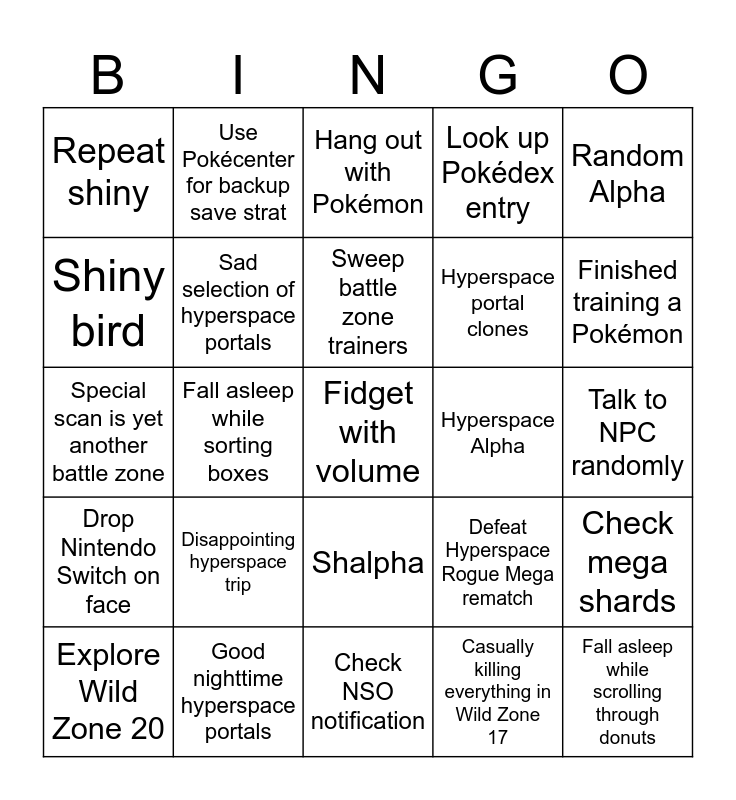 | B | I | N | G | O |
|---|---|---|---|---|
| Repeat shiny | Use Pokécenter for backup save strat | Hang out with Pokémon | Look up Pokédex entry | Random Alpha |
| Shiny bird | Sad selection of hyperspace portals | Sweep battle zone trainers | Hyperspace portal clones | Finished training a Pokémon |
| Special scan is yet another battle zone | Fall asleep while sorting boxes | Fidget with volume | Hyperspace Alpha | Talk to NPC randomly |
| Drop Nintendo Switch on face | Disappointing hyperspace trip | Shalpha | Defeat Hyperspace Rogue Mega rematch | Check mega shards |
| Explore Wild Zone 20 | Good nighttime hyperspace portals | Check NSO notification | Casually killing everything in Wild Zone 17 | Fall asleep while scrolling through donuts |